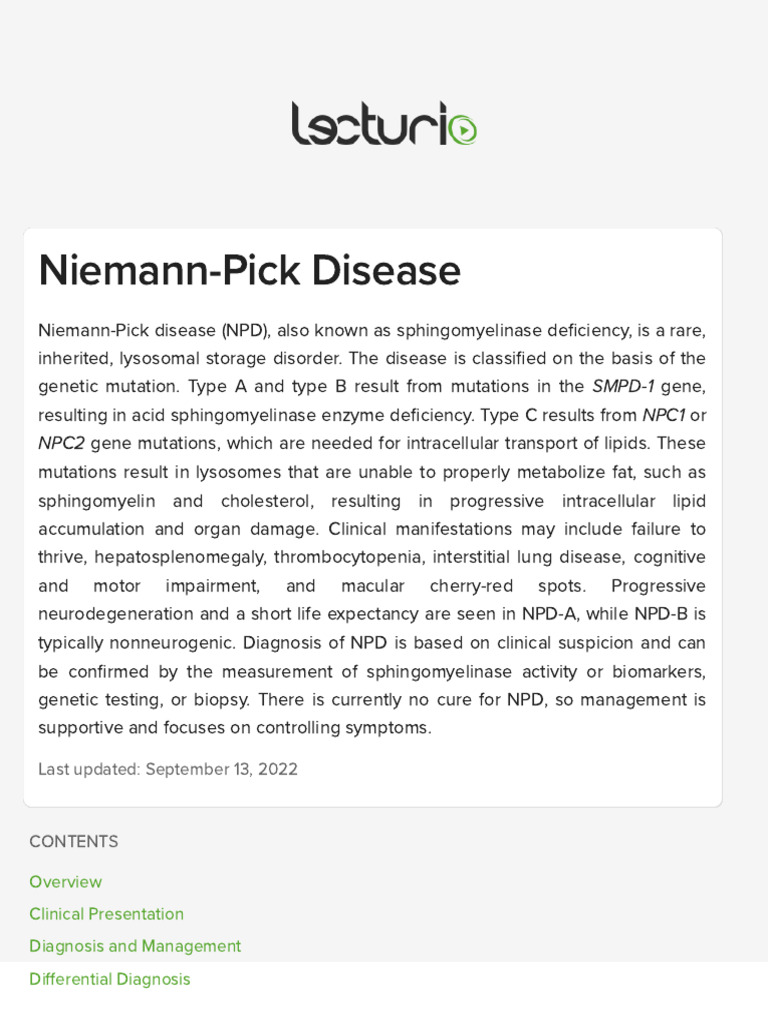 lecturio

Niemann-Pick Disease

Niemann-Pick disease (NPD), also known as sphingomyelinase deficiency, is a rare, inherited, lysosomal storage disorder. The disease is classified on the basis of the genetic mutation. Type A and type B result from mutations in the SMPD-1 gene, resulting in acid sphingomyelinase enzyme deficiency. Type C results from NPC1 or NPC2 gene mutations, which are needed for intracellular transport of lipids. These mutations result in lysosomes that are unable to properly metabolize fat, such as sphingomyelin and cholesterol, resulting in progressive intracellular lipid accumulation and organ damage. Clinical manifestations may include failure to thrive, hepatosplenomegaly, thrombocytopenia, interstitial lung disease, cognitive and motor impairment, and macular cherry-red spots. Progressive neurodegeneration and a short life expectancy are seen in NPD-A, while NPD-B is typically nonneurogenic. Diagnosis of NPD is based on clinical suspicion and can be confirmed by the measurement of sphingomyelinase activity or biomarkers, genetic testing, or biopsy. There is currently no cure for NPD, so management is supportive and focuses on controlling symptoms.

Last updated: September 13, 2022

CONTENTS

Overview

Clinical Presentation

Diagnosis and Management

Differential Diagnosis